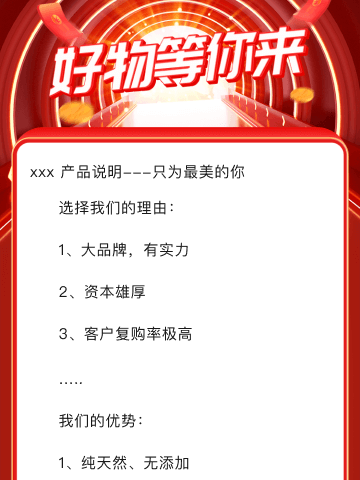 好物等你来

xxx 产品说明---只为最美的你

选择我们的理由：

1、大品牌，有实力

2、资本雄厚

3、客户复购率极高

.....

我们的优势：

1、纯天然、无添加